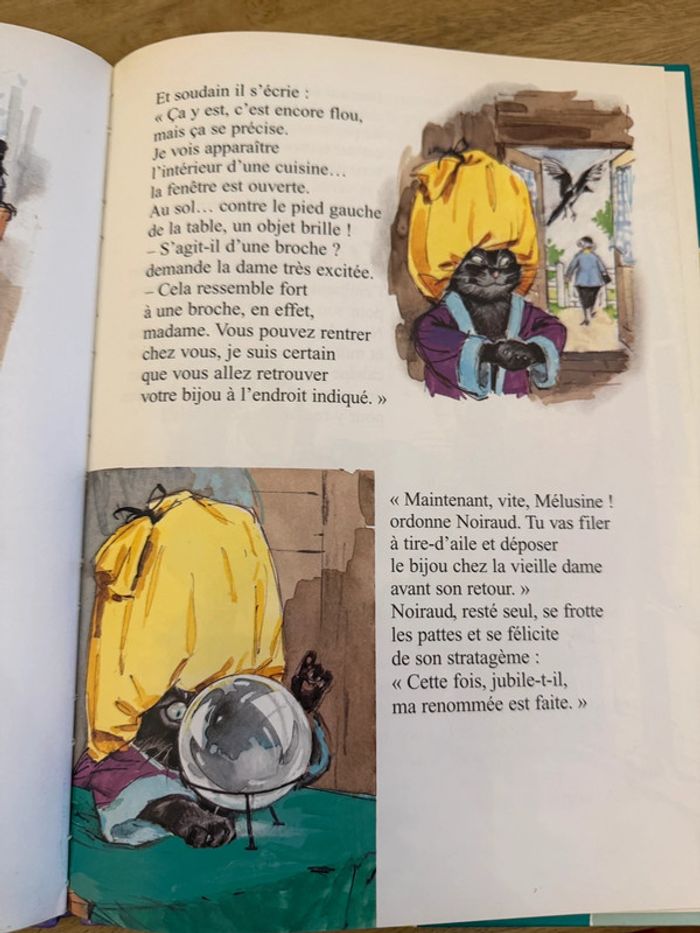 Et soudain il s'écrie :
« Ça y est, c'est encore flou, mais ça se précise.
Je vois apparaître l'intérieur d'une cuisine… la fenêtre est ouverte.
Au sol… contre le pied gauche de la table, un objet brille !
– S'agit-il d'une broche ? demande la dame très excitée.
– Cela ressemble fort à une broche, en effet, madame. Vous pouvez rentrer chez vous, je suis certain que vous allez retrouver votre bijou à l'endroit indiqué. »

« Maintenant, vite, Mélusine ! ordonne Noiraud. Tu vas filer à tire-d'aile et déposer le bijou chez la vieille dame avant son retour. »
Noiraud, resté seul, se frotte les pattes et se félicite de son stratagème :
« Cette fois, jubile-t-il, ma renommée est faite. »